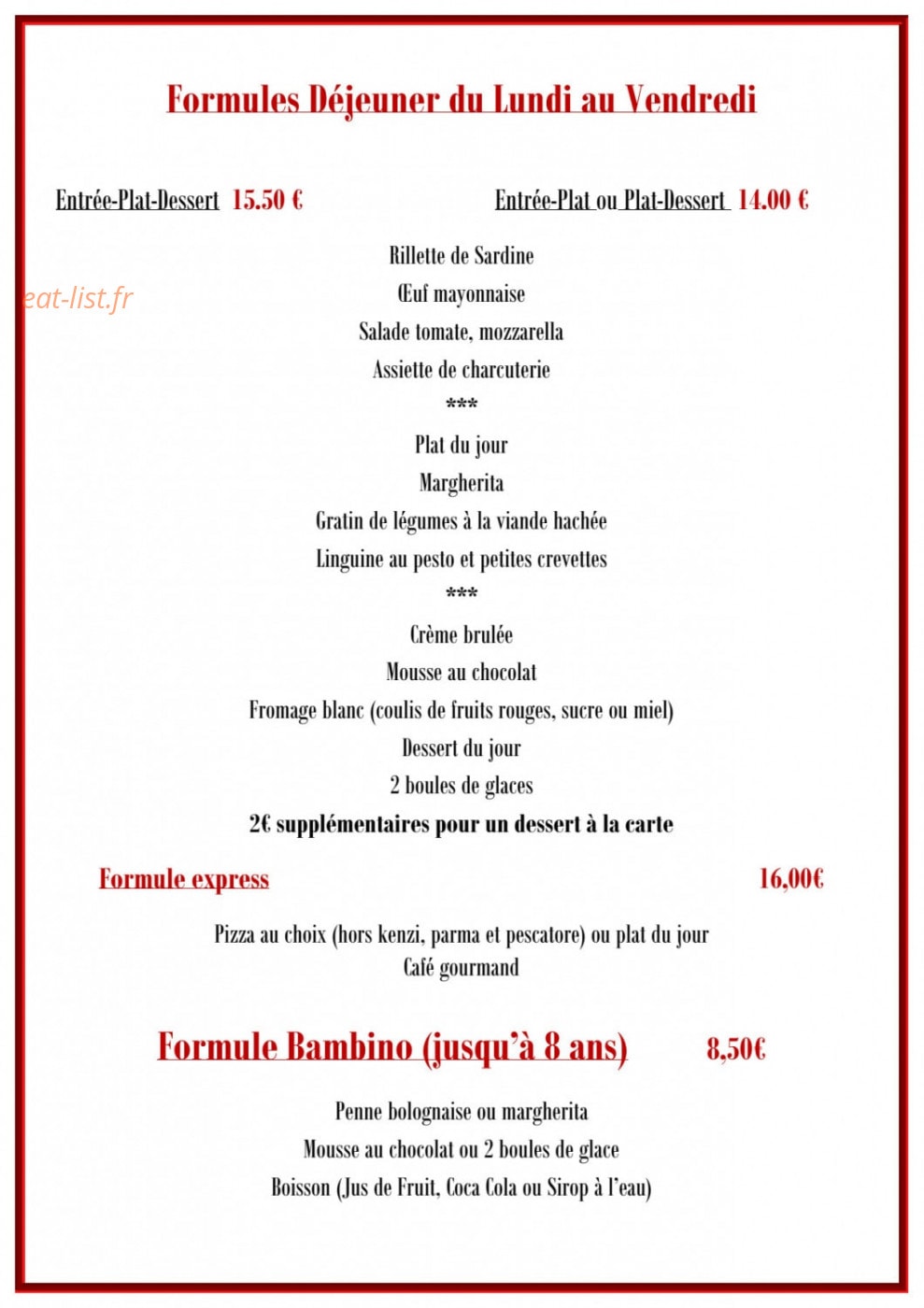 Formules Déjeuner du Lundi au Vendredi

Entrée-Plat-Dessert 15.50 €

Entrée-Plat ou Plat-Dessert 14.00 €

eat-list.fr

Rillette de Sardine
Œuf mayonnaise
Salade tomate, mozzarella
Assiette de charcuterie
***
Plat du jour
Margherita
Gratin de légumes à la viande hachée
Linguine au pesto et petites crevettes
***
Crème brulée
Mousse au chocolat
Fromage blanc (coulis de fruits rouges, sucre ou miel)
Dessert du jour
2 boules de glaces
2€ supplémentaires pour un dessert à la carte

Formule express 16,00€

Pizza au choix (hors kenzi, parma et pescatore) ou plat du jour
Café gourmand

Formule Bambino (jusqu'à 8 ans) 8,50€

Penne bolognaise ou margherita
Mousse au chocolat ou 2 boules de glace
Boisson (Jus de Fruit, Coca Cola ou Sirop à l'eau)